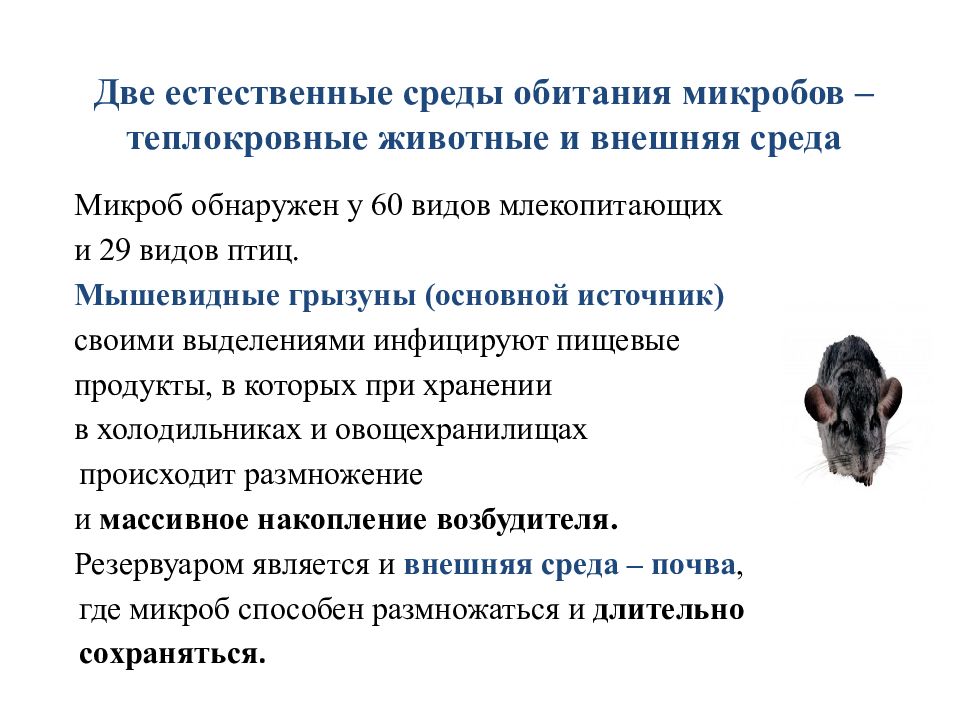 Две естественные среды обитания микробов – теплокровные животные и внешняя среда

Микроб обнаружен у 60 видов млекопитающих и 29 видов птиц.
Мышевидные грызуны (основной источник) своими выделениями инфицируют пищевые продукты, в которых при хранении в холодильниках и овощехранилищах происходит размножение и массивное накопление возбудителя.
Резервуаром является и внешняя среда – почва, где микроб способен размножаться и длительно сохраняться.